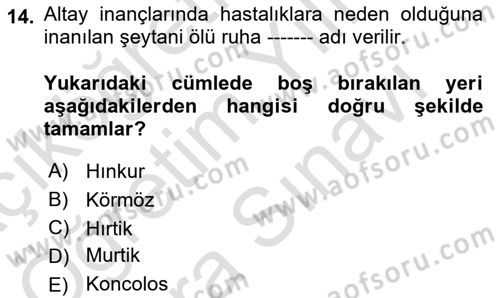 14. Altay inançlarında hastalıklara neden olduğuna inanılan şeytani ölü ruha ------- adı verilir.

Yukarıdaki cümlede boş bırakılan yeri aşağıdakilerden hangisi doğru şekilde tamamlar?

A) Hınkur
B) Körmöz
C) Hırtik
D) Murtik
E) Koncolos

www.aofsoru.com